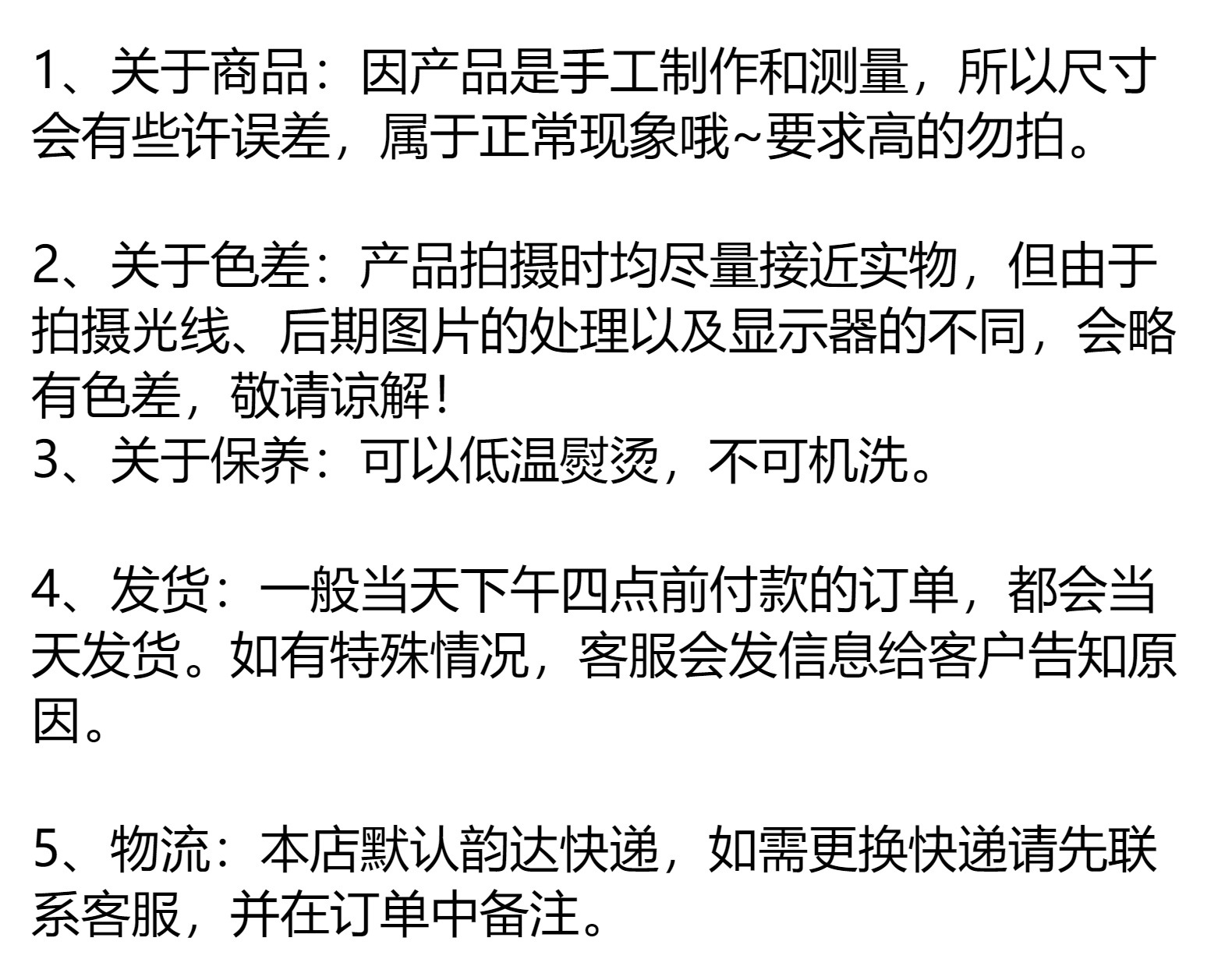 1、关于商品：因产品是手工制作和测量，所以尺寸会有些许误差，属于正常现象哦~要求高的勿拍。

2、关于色差：产品拍摄时均尽量接近实物，但由于拍摄光线、后期图片的处理以及显示器的不同，会略有色差，敬请谅解！

3、关于保养：可以低温熨烫，不可机洗。

4、发货：一般当天下午四点前付款的订单，都会当天发货。如有特殊情况，客服会发信息给客户告知原因。

5、物流：本店默认韵达快递，如需更换快递请先联系客服，并在订单中备注。